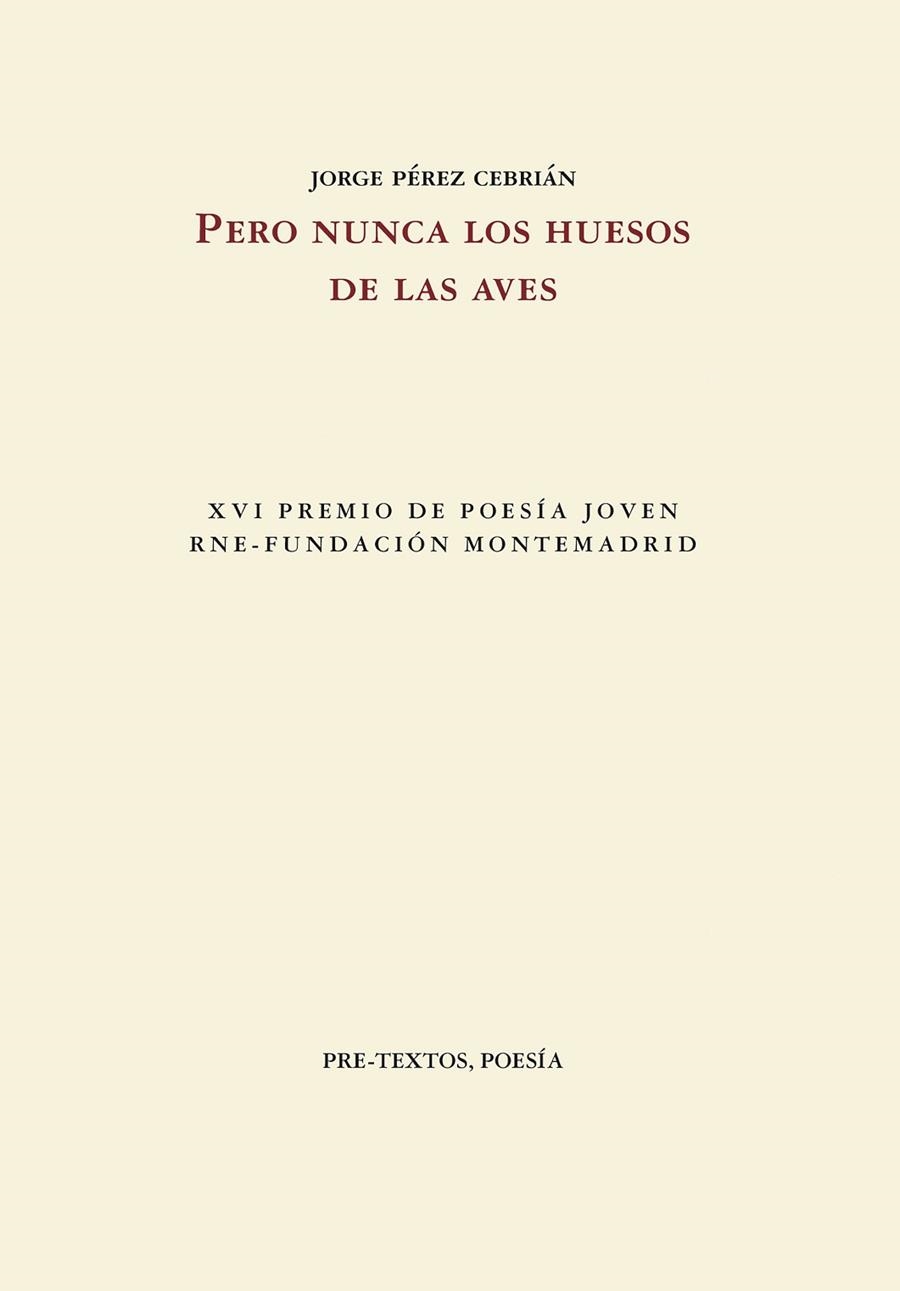 JORGE PÉREZ CEBRIÁN

PERO NUNCA LOS HUESOS DE LAS AVES

XVI PREMIO DE POESÍA JOVEN
RNE-FUNDACIÓN MONTEMADRID

PRE-TEXTOS, POESÍA